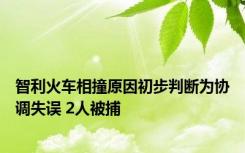 智利火车相撞原因初步判断为协调失误 2人被捕